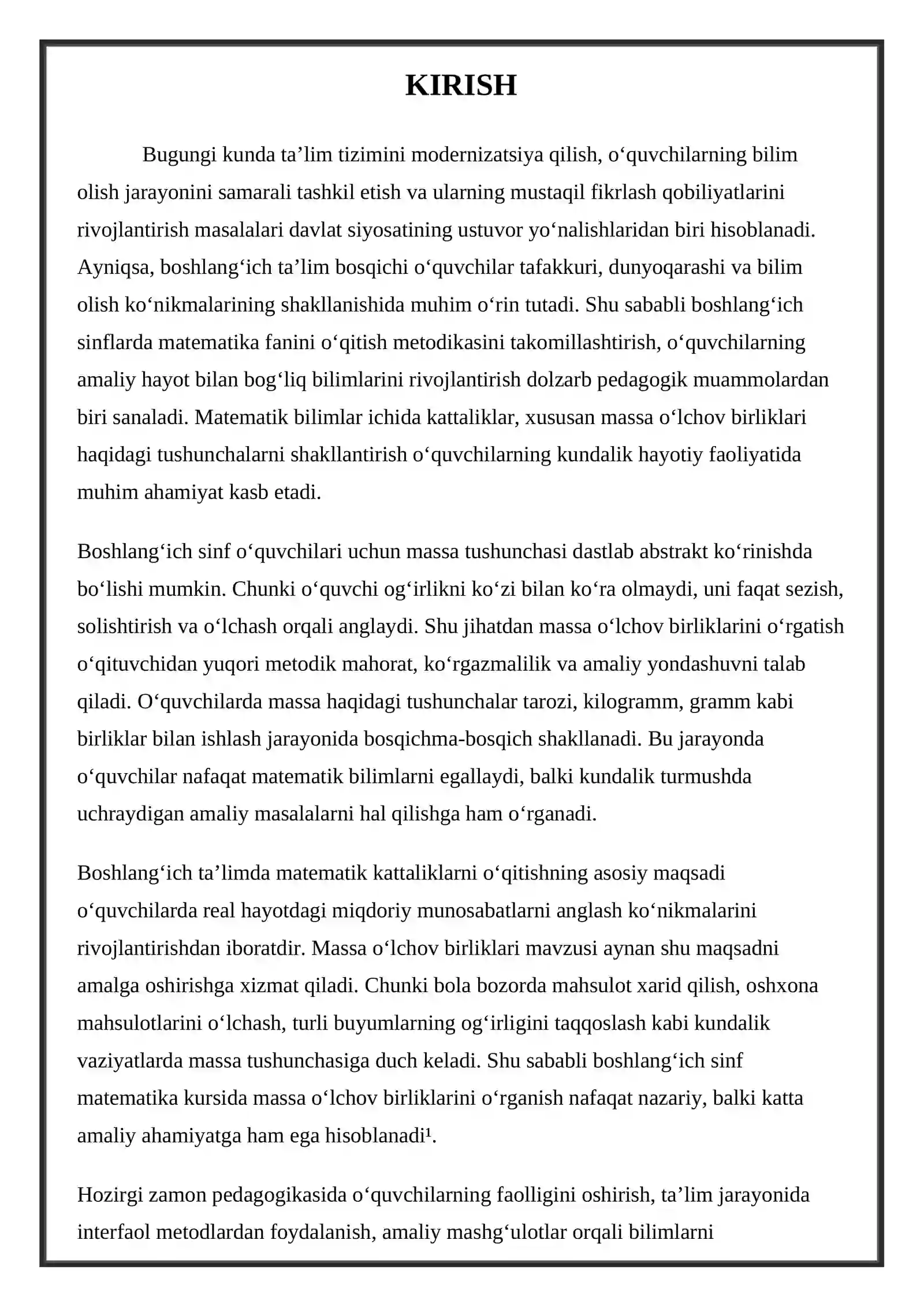 KIRISH

Bugungi kunda ta'lim tizimini modernizatsiya qilish, o'quvchilarning bilim olish jarayonini samarali tashkil etish va ularning mustaqil fikrlash qobiliyatlarini rivojlantirish masalalari davlat siyosatining ustuvor yo'nalishlaridan biri hisoblanadi. Ayniqsa, boshlang'ich ta'lim bosqichi o'quvchilar tafakkuri, dunyoqarashi va bilim olish ko'nikmalarining shakllanishida muhim o'rin tutadi. Shu sababli boshlang'ich sinflarda matematika fanini o'qitish metodikasini takomillashtirish, o'quvchilarning amaliy hayot bilan bog'liq bilimlarini rivojlantirish dolzarb pedagogik muammolardan biri sanaladi. Matematik bilimlar ichida kattaliklar, xususan massa o'lchov birliklari haqidagi tushunchalarni shakllantirish o'quvchilarning kundalik hayotiy faoliyatida muhim ahamiyat kasb etadi.

Boshlang'ich sinf o'quvchilari uchun massa tushunchasi dastlab abstrakt ko'rinishda bo'lishi mumkin. Chunki o'quvchi og'irlikni ko'zi bilan ko'ra olmaydi, uni faqat sezish, solishtirish va o'lchash orqali anglaydi. Shu jihatdan massa o'lchov birliklarini o'rgatish o'qituvchidan yuqori metodik mahorat, ko'rgazmalilik va amaliy yondashuvni talab qiladi. O'quvchilarda massa haqidagi tushunchalar tarozi, kilogramm, gramm kabi birliklar bilan ishlash jarayonida bosqichma-bosqich shakllanadi. Bu jarayonda o'quvchilar nafaqat matematik bilimlarni egallaydi, balki kundalik turmushda uchraydigan amaliy masalalarni hal qilishga ham o'rganadi.

Boshlang'ich ta'limda matematik kattaliklarni o'qitishning asosiy maqsadi o'quvchilarda real hayotdagi miqdoriy munosabatlarni anglash ko'nikmalarini rivojlantirishdan iboratdir. Massa o'lchov birliklari mavzusi aynan shu maqsadni amalga oshirishga xizmat qiladi. Chunki bola bozorda mahsulot xarid qilish, oshxona mahsulotlarini o'lchash, turli buyumlarning og'irligini taqqoslash kabi kundalik vaziyatlarda massa tushunchasiga duch keladi. Shu sababli boshlang'ich sinf matematika kursida massa o'lchov birliklarini o'rganish nafaqat nazariy, balki katta amaliy ahamiyatga ham ega hisoblanadi$^{1}$.

Hozirgi zamon pedagogikasida o'quvchilarning faolligini oshirish, ta'lim jarayonida interfaol metodlardan foydalanish, amaliy mashg'ulotlar orqali bilimlarni